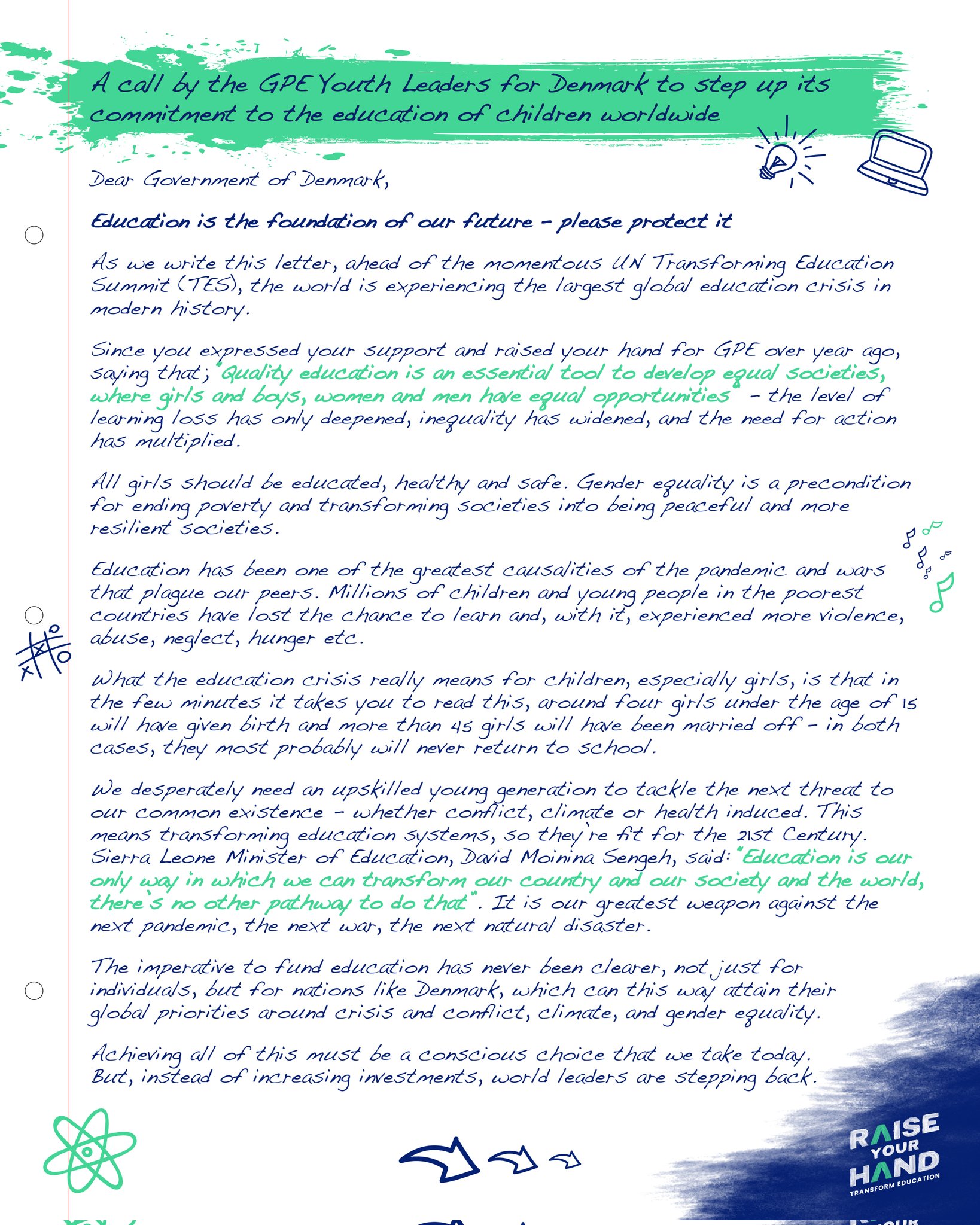 A call by the GPE Youth Leaders for Denmark to step up its commitment to the education of children worldwide

Dear Government of Denmark,

Education is the foundation of our future - please protect it

As we write this letter, ahead of the momentous UN Transforming Education Summit (TES), the world is experiencing the largest global education crisis in modern history.

Since you expressed your support and raised your hand for GPE over year ago, saying that; "Quality education is an essential tool to develop equal societies, where girls and boys, women and men have equal opportunities" - the level of learning loss has only deepened, inequality has widened, and the need for action has multiplied.

All girls should be educated, healthy and safe. Gender equality is a precondition for ending poverty and transforming societies into being peaceful and more resilient societies.

Education has been one of the greatest causalities of the pandemic and wars that plague our peers. Millions of children and young people in the poorest countries have lost the chance to learn and, with it, experienced more violence, abuse, neglect, hunger etc.

What the education crisis really means for children, especially girls, is that in the few minutes it takes you to read this, around four girls under the age of 15 will have given birth and more than 45 girls will have been married off - in both cases, they most probably will never return to school.

We desperately need an upskilled young generation to tackle the next threat to our common existence - whether conflict, climate or health induced. This means transforming education systems, so they're fit for the 21st Century. Sierra Leone Minister of Education, David Moinina Sengeh, said: "Education is our only way in which we can transform our country and our society and the world, there's no other pathway to do that". It is our greatest weapon against the next pandemic, the next war, the next natural disaster.

The imperative to fund education has never been clearer, not just for individuals, but for nations like Denmark, which can this way attain their global priorities around crisis and conflict, climate, and gender equality.

Achieving all of this must be a conscious choice that we take today. But, instead of increasing investments, world leaders are stepping back.

RAISE YOUR HAND
TRANSFORM EDUCATION